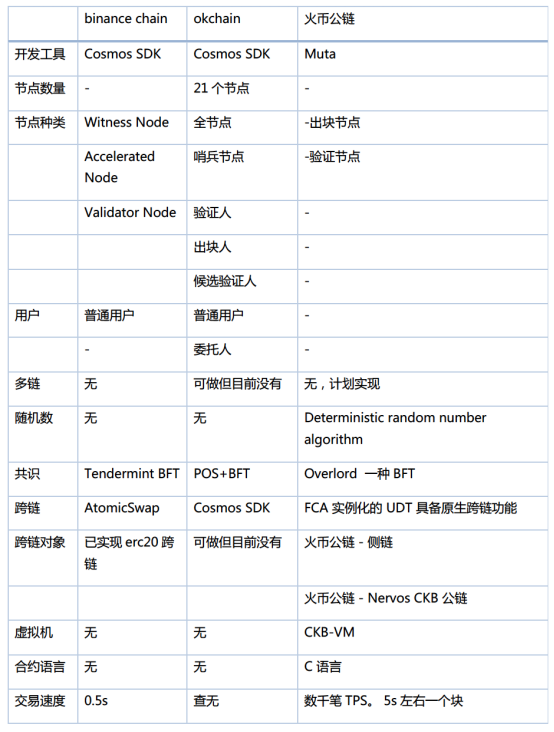 | | binance chain | okchain | 火币公链 |
|---|---|---|---|
| 开发工具 | Cosmos SDK | Cosmos SDK | Muta |
| 节点数量 | - | 21 个节点 | - |
| 节点种类 | Witness Node | 全节点 | -出块节点 |
| | Accelerated Node | 哨兵节点 | -验证节点 |
| | Validator Node | 验证人 | - |
| | | 出块人 | - |
| | | 候选验证人 | - |
| 用户 | 普通用户 | 普通用户 | - |
| | - | 委托人 | - |
| 多链 | 无 | 可做但目前没有 | 无，计划实现 |
| 随机数 | 无 | 无 | Deterministic random number algorithm |
| 共识 | Tendermint BFT | POS+BFT | Overlord 一种 BFT |
| 跨链 | AtomicSwap | Cosmos SDK | FCA 实例化的 UDT 具备原生跨链功能 |
| 跨链对象 | 已实现 erc20 跨链 | 可做但目前没有 | 火币公链 - 侧链 |
| | | | 火币公链 - Nervos CKB 公链 |
| 虚拟机 | 无 | 无 | CKB-VM |
| 合约语言 | 无 | 无 | C 语言 |
| 交易速度 | 0.5s | 查无 | 数千笔 TPS。 5s 左右一个块 |